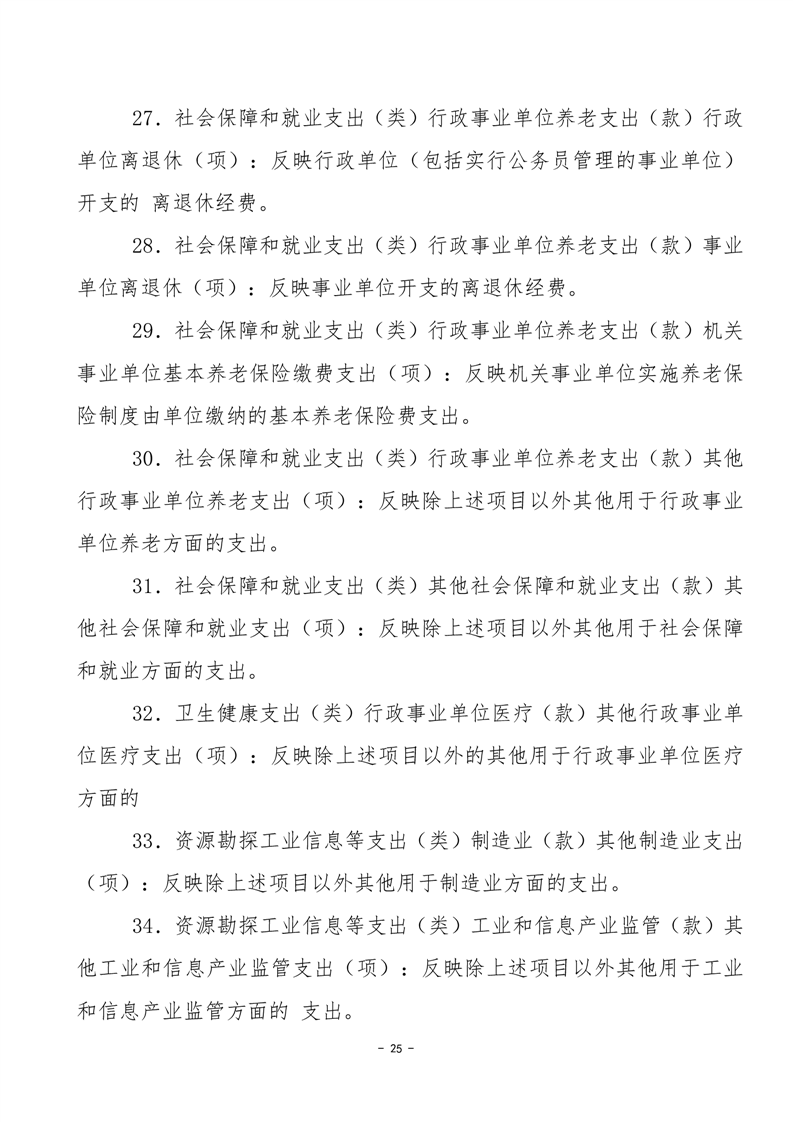 27．社会保障和就业支出（类）行政事业单位养老支出（款）行政单位离退休（项）：反映行政单位（包括实行公务员管理的事业单位）开支的 离退休经费。

28．社会保障和就业支出（类）行政事业单位养老支出（款）事业单位离退休（项）：反映事业单位开支的离退休经费。

29．社会保障和就业支出（类）行政事业单位养老支出（款）机关事业单位基本养老保险缴费支出（项）：反映机关事业单位实施养老保险制度由单位缴纳的基本养老保险费支出。

30．社会保障和就业支出（类）行政事业单位养老支出（款）其他行政事业单位养老支出（项）：反映除上述项目以外其他用于行政事业单位养老方面的支出。

31．社会保障和就业支出（类）其他社会保障和就业支出（款）其他社会保障和就业支出（项）：反映除上述项目以外其他用于社会保障和就业方面的支出。

32．卫生健康支出（类）行政事业单位医疗（款）其他行政事业单位医疗支出（项）：反映除上述项目以外的其他用于行政事业单位医疗方面的

33．资源勘探工业信息等支出（类）制造业（款）其他制造业支出（项）：反映除上述项目以外其他用于制造业方面的支出。

34．资源勘探工业信息等支出（类）工业和信息产业监管（款）其他工业和信息产业监管支出（项）：反映除上述项目以外其他用于工业和信息产业监管方面的 支出。

－ 25 －